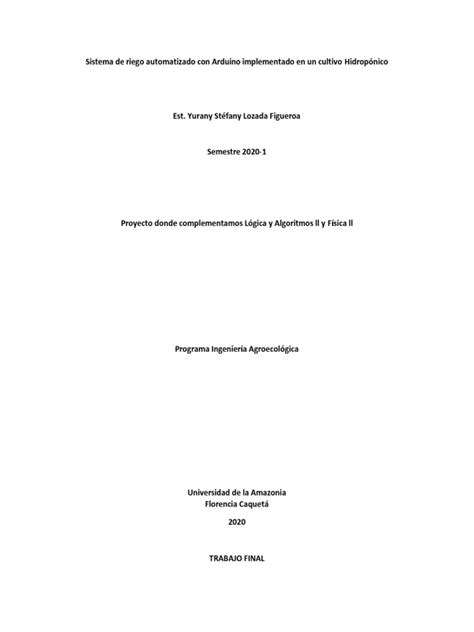 Sistema de riego automatizado con Arduino implementado en un cultivo Hidropónico

Est. Yurany Stéfany Lozada Figueroa

Semestre 2020-1

Proyecto donde complementamos Lógica y Algoritmos ll y Física ll

Programa Ingeniería Agroecológica

Universidad de la Amazonia
Florencia Caquetá

2020

TRABAJO FINAL